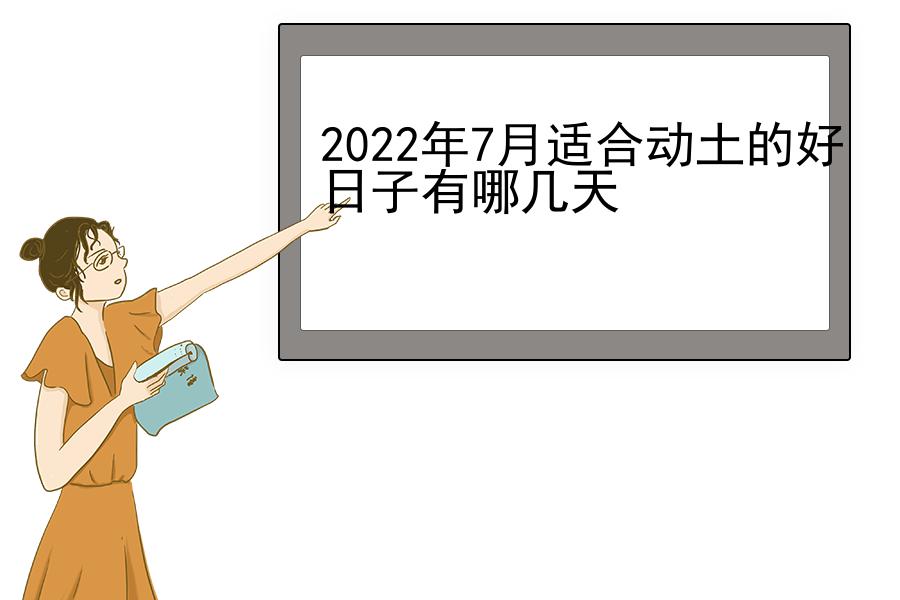 2022年7月适合动土的好日子有哪几天